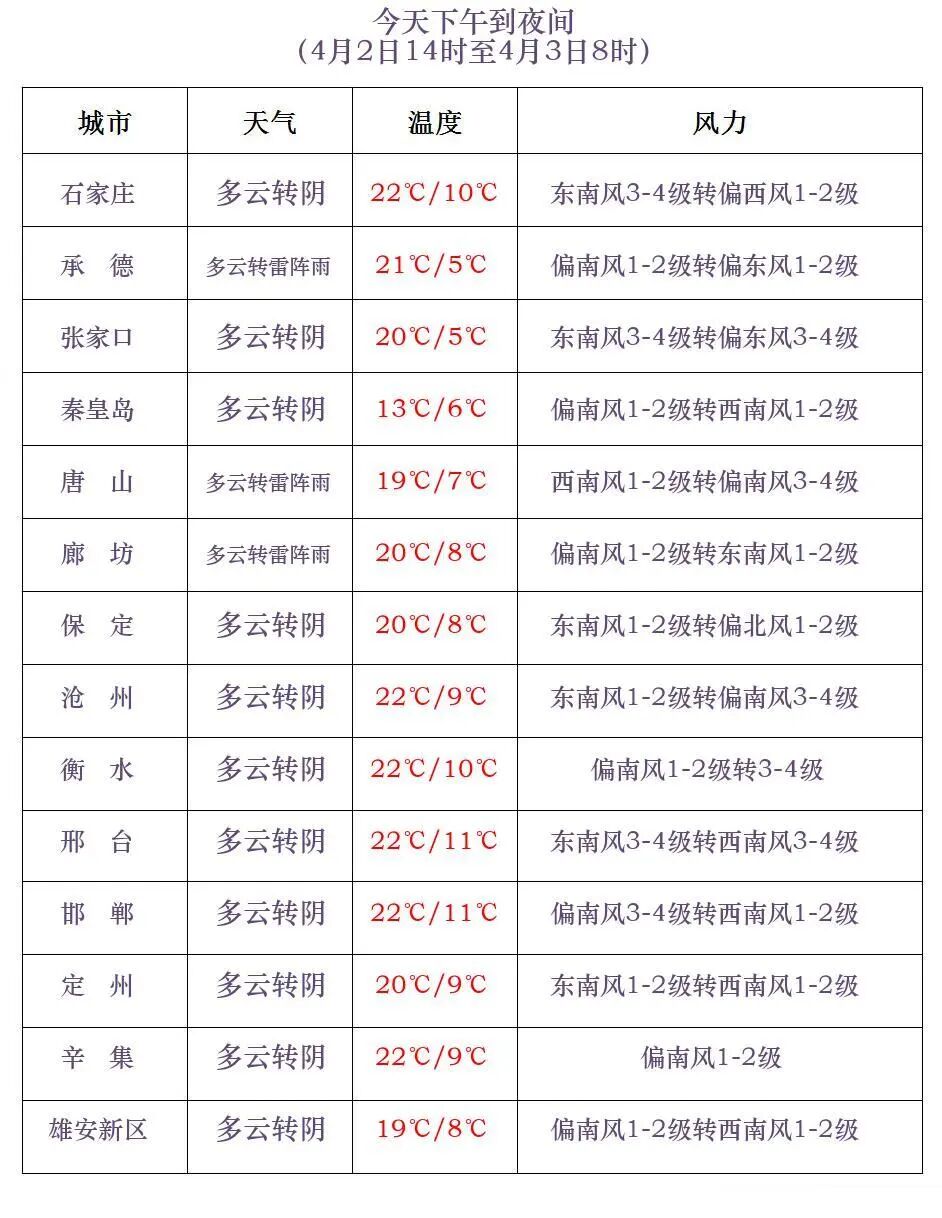 今天下午到夜间
（4月2日14时至4月3日8时）

| 城市 | 天气 | 温度 | 风力 |
|---|---|---|---|
| 石家庄 | 多云转阴 | 22℃/10℃ | 东南风3-4级转偏西风1-2级 |
| 承　德 | 多云转雷阵雨 | 21℃/5℃ | 偏南风1-2级转偏东风1-2级 |
| 张家口 | 多云转阴 | 20℃/5℃ | 东南风3-4级转偏东风3-4级 |
| 秦皇岛 | 多云转阴 | 13℃/6℃ | 偏南风1-2级转西南风1-2级 |
| 唐　山 | 多云转雷阵雨 | 19℃/7℃ | 西南风1-2级转偏南风3-4级 |
| 廊　坊 | 多云转雷阵雨 | 20℃/8℃ | 偏南风1-2级转东南风1-2级 |
| 保　定 | 多云转阴 | 20℃/8℃ | 东南风1-2级转偏北风1-2级 |
| 沧　州 | 多云转阴 | 22℃/9℃ | 东南风1-2级转偏南风3-4级 |
| 衡　水 | 多云转阴 | 22℃/10℃ | 偏南风1-2级转3-4级 |
| 邢　台 | 多云转阴 | 22℃/11℃ | 东南风3-4级转西南风3-4级 |
| 邯　郸 | 多云转阴 | 22℃/11℃ | 偏南风3-4级转西南风1-2级 |
| 定　州 | 多云转阴 | 20℃/9℃ | 东南风1-2级转西南风1-2级 |
| 辛　集 | 多云转阴 | 22℃/9℃ | 偏南风1-2级 |
| 雄安新区 | 多云转阴 | 19℃/8℃ | 偏南风1-2级转西南风1-2级 |